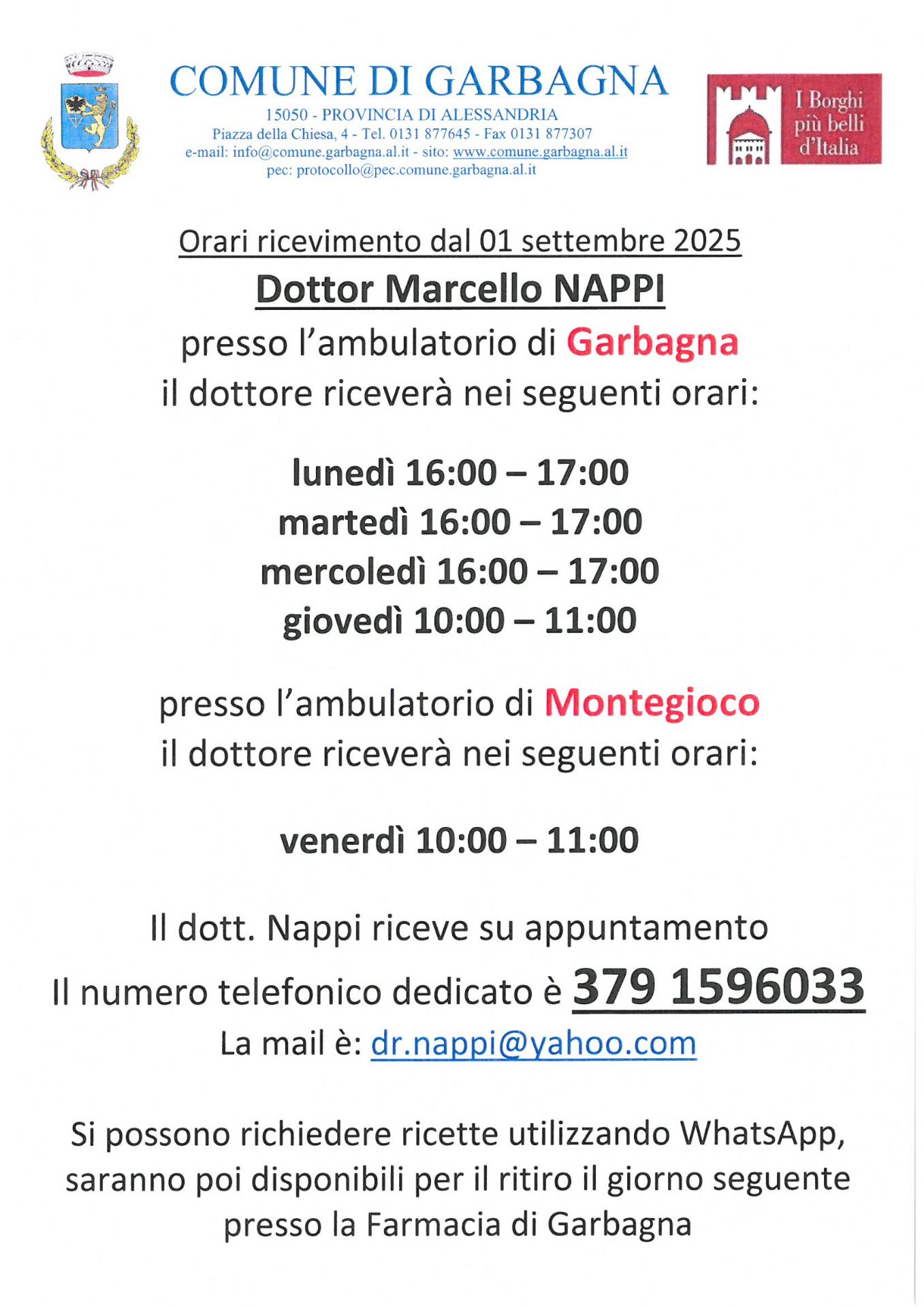 COMUNE DI GARBAGNA
15050 - PROVINCIA DI ALESSANDRIA
Piazza della Chiesa, 4 - Tel. 0131 877645 - Fax 0131 877307
e-mail: info@comune.garbagna.al.it - sito: www.comune.garbagna.al.it
pec: protocollo@pec.comune.garbagna.al.it

I Borghi più belli d'Italia

Orari ricevimento dal 01 settembre 2025

Dottor Marcello NAPPI

presso l'ambulatorio di Garbagna
il dottore riceverà nei seguenti orari:

lunedì 16:00 – 17:00
martedì 16:00 – 17:00
mercoledì 16:00 – 17:00
giovedì 10:00 – 11:00

presso l'ambulatorio di Montegioco
il dottore riceverà nei seguenti orari:

venerdì 10:00 – 11:00

Il dott. Nappi riceve su appuntamento
Il numero telefonico dedicato è 379 1596033
La mail è: dr.nappi@yahoo.com

Si possono richiedere ricette utilizzando WhatsApp, saranno poi disponibili per il ritiro il giorno seguente presso la Farmacia di Garbagna